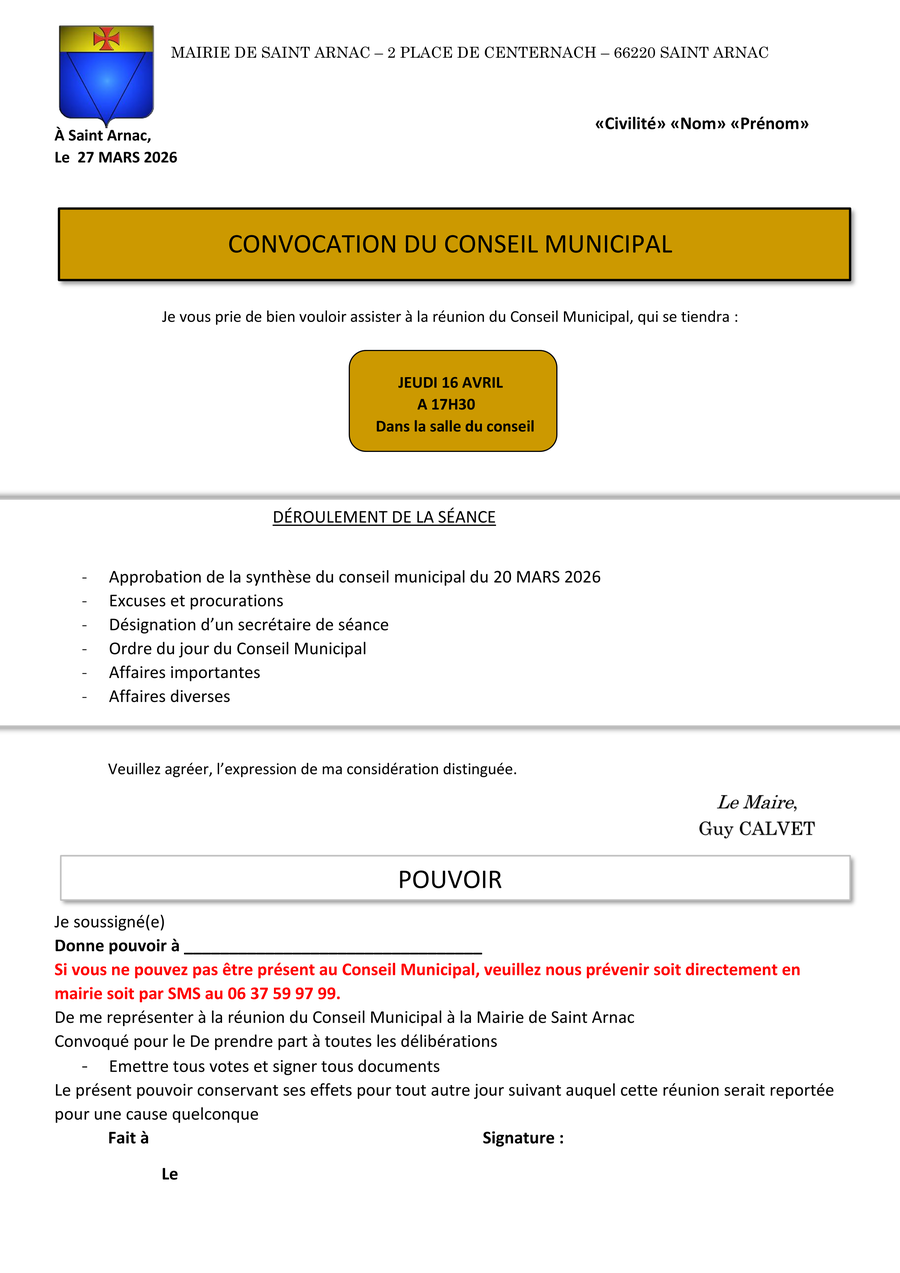 MAIRIE DE SAINT ARNAC – 2 PLACE DE CENTERNACH – 66220 SAINT ARNAC

«Civilité» «Nom» «Prénom»

À Saint Arnac,
Le 27 MARS 2026

CONVOCATION DU CONSEIL MUNICIPAL

Je vous prie de bien vouloir assister à la réunion du Conseil Municipal, qui se tiendra :

JEUDI 16 AVRIL
A 17H30
Dans la salle du conseil

DÉROULEMENT DE LA SÉANCE

- Approbation de la synthèse du conseil municipal du 20 MARS 2026
- Excuses et procurations
- Désignation d'un secrétaire de séance
- Ordre du jour du Conseil Municipal
- Affaires importantes
- Affaires diverses

Veuillez agréer, l'expression de ma considération distinguée.

Le Maire,
Guy CALVET

POUVOIR

Je soussigné(e)
Donne pouvoir à ________________________________
Si vous ne pouvez pas être présent au Conseil Municipal, veuillez nous prévenir soit directement en mairie soit par SMS au 06 37 59 97 99.
De me représenter à la réunion du Conseil Municipal à la Mairie de Saint Arnac
Convoqué pour le De prendre part à toutes les délibérations
- Emettre tous votes et signer tous documents
Le présent pouvoir conservant ses effets pour tout autre jour suivant auquel cette réunion serait reportée pour une cause quelconque

Fait à

Signature :

Le